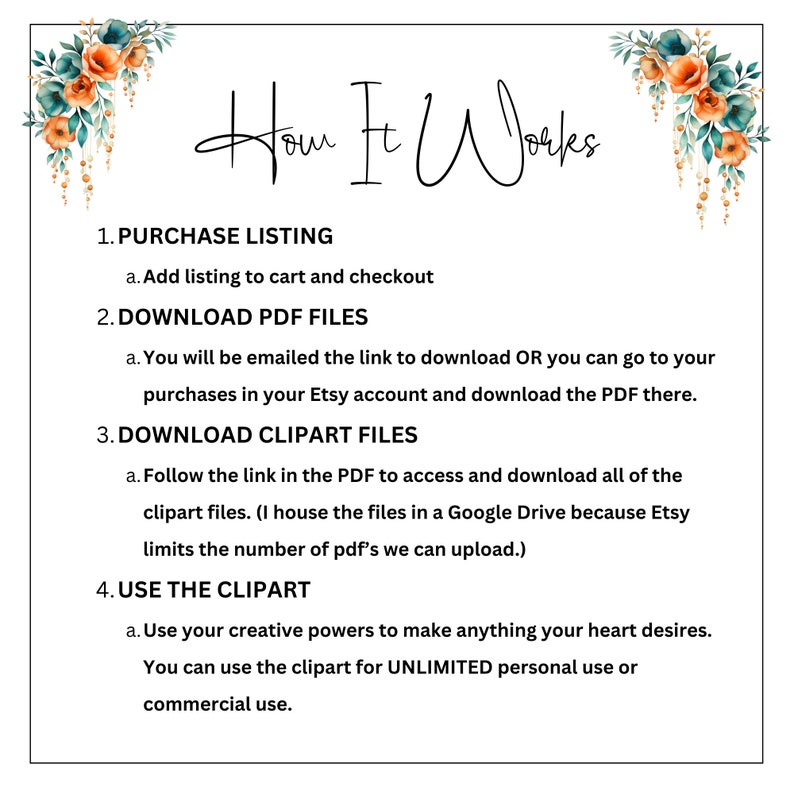 How It Works

1. PURCHASE LISTING

a. Add listing to cart and checkout

2. DOWNLOAD PDF FILES

a. You will be emailed the link to download OR you can go to your purchases in your Etsy account and download the PDF there.

3. DOWNLOAD CLIPART FILES

a. Follow the link in the PDF to access and download all of the clipart files. (I house the files in a Google Drive because Etsy limits the number of pdf's we can upload.)

4. USE THE CLIPART

a. Use your creative powers to make anything your heart desires. You can use the clipart for UNLIMITED personal use or commercial use.